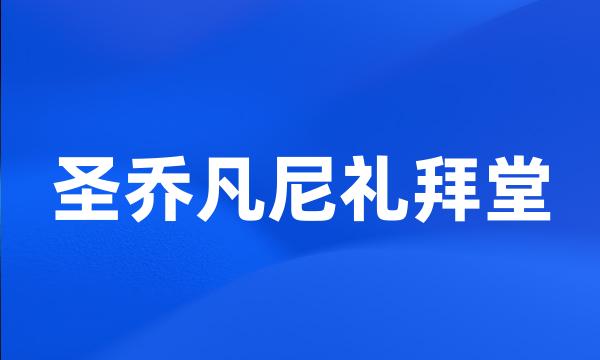 圣乔凡尼礼拜堂